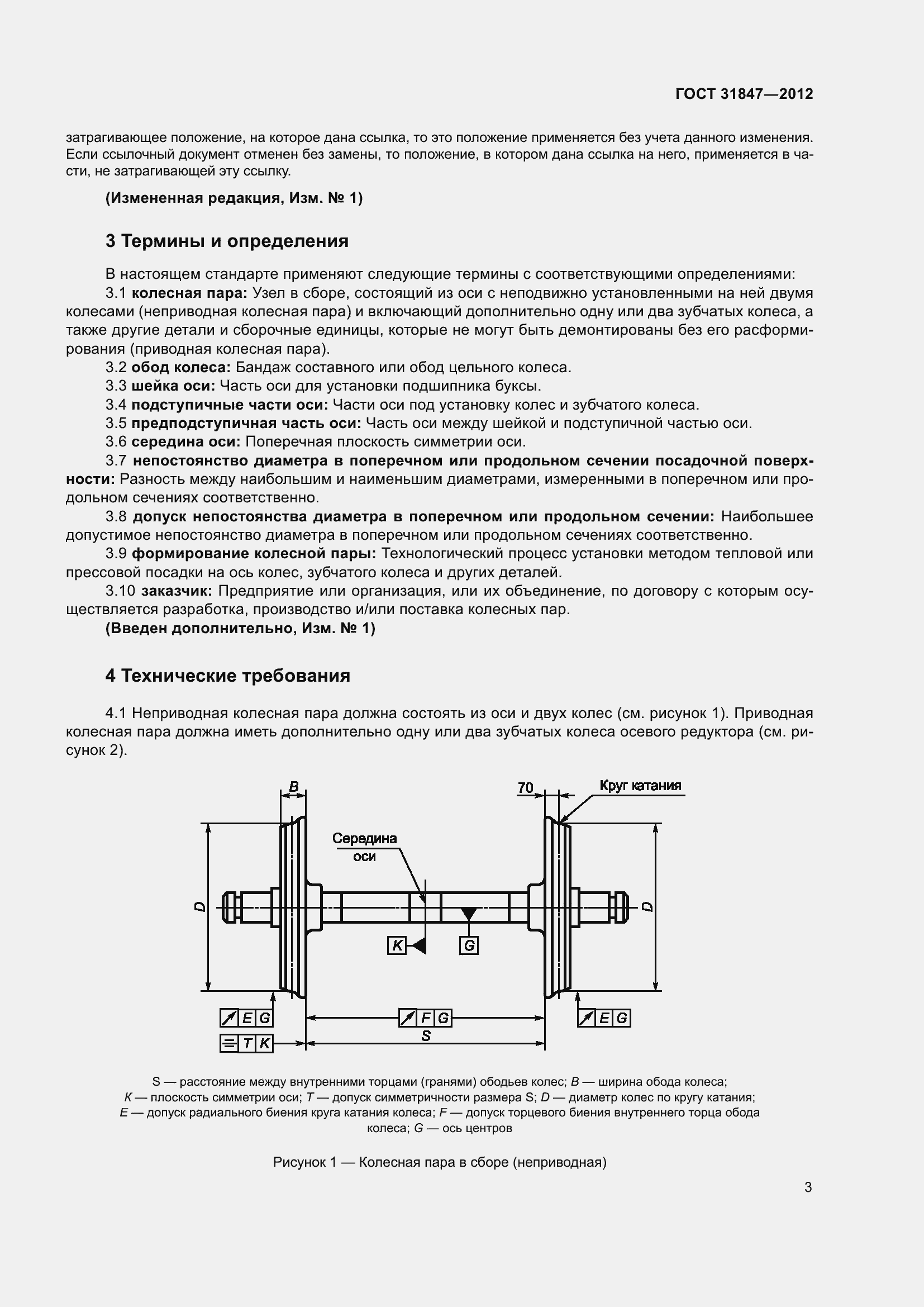 ГОСТ 31847—2012

затрагивающее положение, на которое дана ссылка, то это положение применяется без учета данного изменения. Если ссылочный документ отменен без замены, то положение, в котором дана ссылка на него, применяется в части, не затрагивающей эту ссылку.

(Измененная редакция, Изм. № 1)

3 Термины и определения

В настоящем стандарте применяют следующие термины с соответствующими определениями:

3.1 колесная пара: Узел в сборе, состоящий из оси с неподвижно установленными на ней двумя колесами (неприводная колесная пара) и включающий дополнительно одну или два зубчатых колеса, а также другие детали и сборочные единицы, которые не могут быть демонтированы без его расформирования (приводная колесная пара).

3.2 обод колеса: Бандаж составного или обод цельного колеса.

3.3 шейка оси: Часть оси для установки подшипника буксы.

3.4 подступичные части оси: Части оси под установку колес и зубчатого колеса.

3.5 предподступичная часть оси: Часть оси между шейкой и подступичной частью оси.

3.6 середина оси: Поперечная плоскость симметрии оси.

3.7 непостоянство диаметра в поперечном или продольном сечении посадочной поверхности: Разность между наибольшим и наименьшим диаметрами, измеренными в поперечном или продольном сечениях соответственно.

3.8 допуск непостоянства диаметра в поперечном или продольном сечении: Наибольшее допустимое непостоянство диаметра в поперечном или продольном сечениях соответственно.

3.9 формирование колесной пары: Технологический процесс установки методом тепловой или прессовой посадки на ось колес, зубчатого колеса и других деталей.

3.10 заказчик: Предприятие или организация, или их объединение, по договору с которым осуществляется разработка, производство и/или поставка колесных пар.

(Введен дополнительно, Изм. № 1)

4 Технические требования

4.1 Неприводная колесная пара должна состоять из оси и двух колес (см. рисунок 1). Приводная колесная пара должна иметь дополнительно одну или два зубчатых колеса осевого редуктора (см. рисунок 2).

B
70
Круг катания
Середина оси
D
D
K
G
E G
F G
E G
T K
S

S — расстояние между внутренними торцами (гранями) ободьев колес; B — ширина обода колеса; K — плоскость симметрии оси; T — допуск симметричности размера S; D — диаметр колес по кругу катания; E — допуск радиального биения круга катания колеса; F — допуск торцевого биения внутреннего торца обода колеса; G — ось центров

Рисунок 1 — Колесная пара в сборе (неприводная)

3